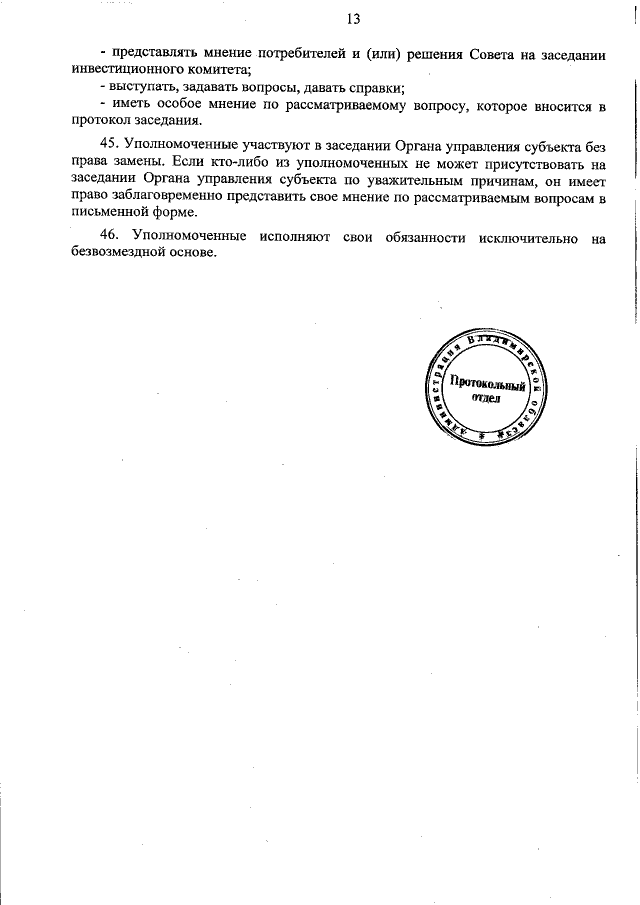 13

- представлять мнение потребителей и (или) решения Совета на заседании инвестиционного комитета;

- выступать, задавать вопросы, давать справки;

- иметь особое мнение по рассматриваемому вопросу, которое вносится в протокол заседания.

45. Уполномоченные участвуют в заседании Органа управления субъекта без права замены. Если кто-либо из уполномоченных не может присутствовать на заседании Органа управления субъекта по уважительным причинам, он имеет право заблаговременно представить свое мнение по рассматриваемым вопросам в письменной форме.

46. Уполномоченные исполняют свои обязанности исключительно на безвозмездной основе.

Администрация Владимирской области
Протокольный отдел